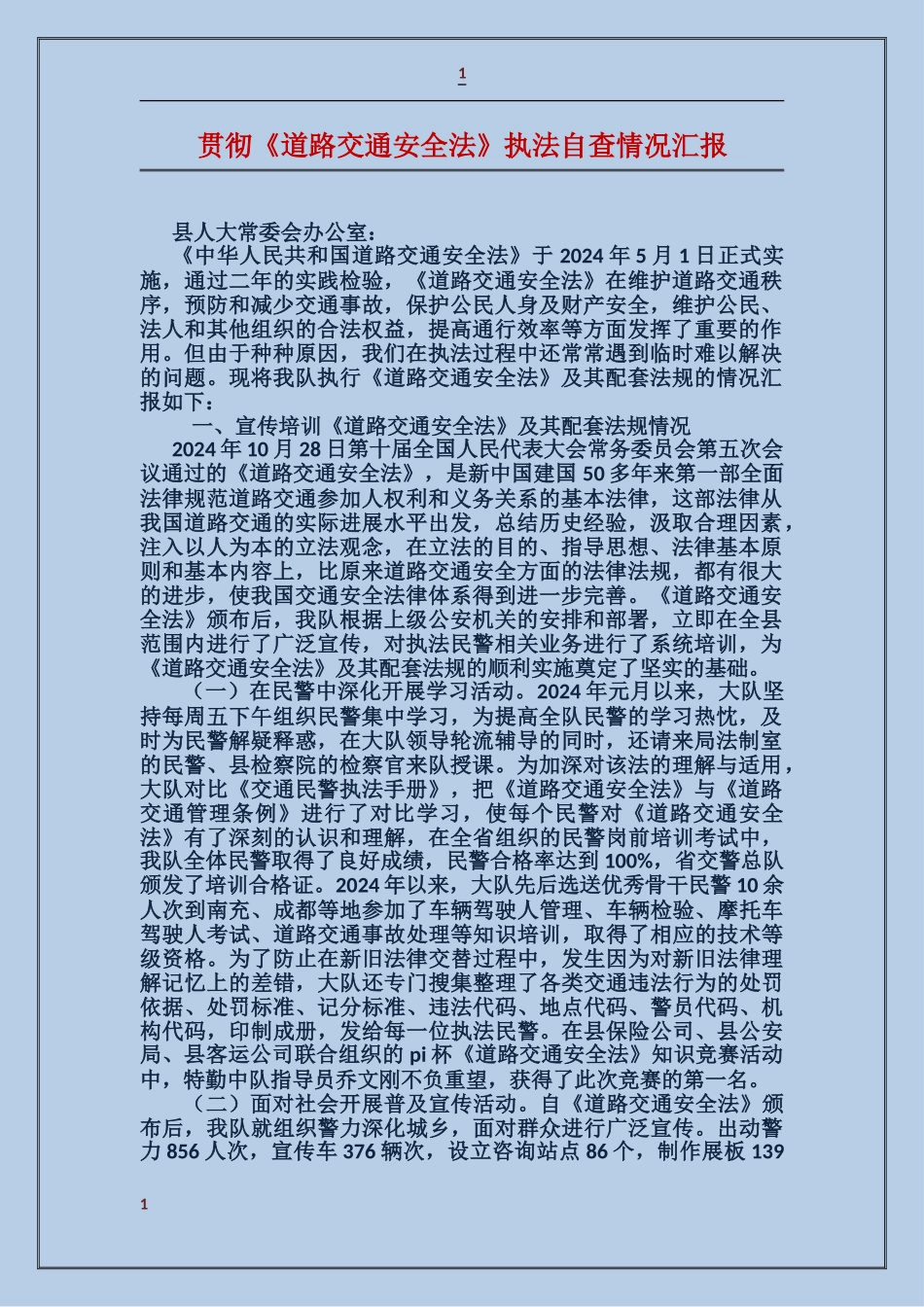 1

贯彻《道路交通安全法》执法自查情况汇报

县人大常委会办公室：

《中华人民共和国道路交通安全法》于 2024 年 5 月 1 日正式实施，通过二年的实践检验，《道路交通安全法》在维护道路交通秩序，预防和减少交通事故，保护公民人身及财产安全，维护公民、法人和其他组织的合法权益，提高通行效率等方面发挥了重要的作用。但由于种种原因，我们在执法过程中还常常遇到临时难以解决的问题。现将我队执行《道路交通安全法》及其配套法规的情况汇报如下：

一、宣传培训《道路交通安全法》及其配套法规情况

2024 年 10 月 28 日第十届全国人民代表大会常务委员会第五次会议通过的《道路交通安全法》，是新中国建国 50 多年来第一部全面法律规范道路交通参加人权利和义务关系的基本法律，这部法律从我国道路交通的实际进展水平出发，总结历史经验，汲取合理因素，注入以人为本的立法观念，在立法的目的、指导思想、法律基本原则和基本内容上，比原来道路交通安全方面的法律法规，都有很大的进步，使我国交通安全法律体系得到进一步完善。《道路交通安全法》颁布后，我队根据上级公安机关的安排和部署，立即在全县范围内进行了广泛宣传，对执法民警相关业务进行了系统培训，为《道路交通安全法》及其配套法规的顺利实施奠定了坚实的基础。

（一）在民警中深化开展学习活动。2024 年元月以来，大队坚持每周五下午组织民警集中学习，为提高全队民警的学习热忱，及时为民警解疑释惑，在大队领导轮流辅导的同时，还请来局法制室的民警、县检察院的检察官来队授课。为加深对该法的理解与适用，大队对比《交通民警执法手册》，把《道路交通安全法》与《道路交通管理条例》进行了对比学习，使每个民警对《道路交通安全法》有了深刻的认识和理解，在全省组织的民警岗前培训考试中，我队全体民警取得了良好成绩，民警合格率达到 100%，省交警总队颁发了培训合格证。2024 年以来，大队先后选送优秀骨干民警 10 余人次到南充、成都等地参加了车辆驾驶人管理、车辆检验、摩托车驾驶人考试、道路交通事故处理等知识培训，取得了相应的技术等级资格。为了防止在新旧法律交替过程中，发生因为对新旧法律理解记忆上的差错，大队还专门搜集整理了各类交通违法行为的处罚依据、处罚标准、记分标准、违法代码、地点代码、警员代码、机构代码，印制成册，发给每一位执法民警。在县保险公司、县公安局、县客运公司联合组织的 pi 杯《道路交通安全法》知识竞赛活动中，特勤中队指导员乔文刚不负重望，获得了此次竞赛的第一名。

（二）面对社会开展普及宣传活动。自《道路交通安全法》颁布后，我队就组织警力深化城乡，面对群众进行广泛宣传。出动警力 856 人次，宣传车 376 辆次，设立咨询站点 86 个，制作展板 139

1